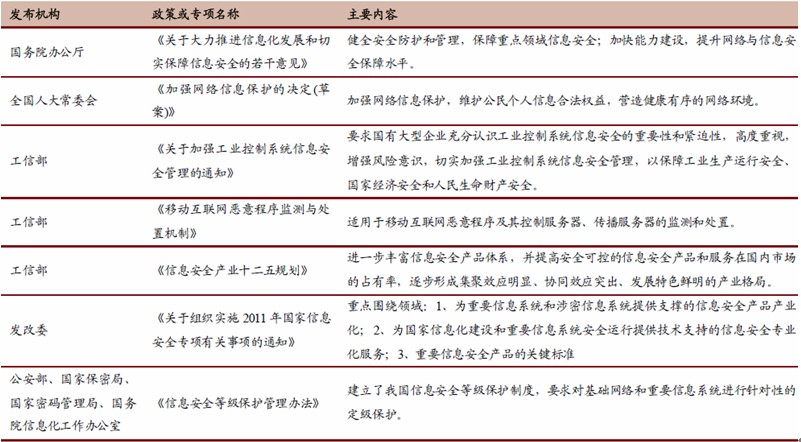 | 发布机构 | 政策或专项名称 | 主要内容 |
|---|---|---|
| 国务院办公厅 | 《关于大力推进信息化发展和切实保障信息安全的若干意见》 | 健全安全防护和管理，保障重点领域信息安全；加快能力建设，提升网络与信息安全保障水平。 |
| 全国人大常委会 | 《加强网络信息保护的决定(草案)》 | 加强网络信息保护，维护公民个人信息合法权益，营造健康有序的网络环境。 |
| 工信部 | 《关于加强工业控制系统信息安全管理的通知》 | 要求国有大型企业充分认识工业控制系统信息安全的重要性和紧迫性，高度重视，增强风险意识，切实加强工业控制系统信息安全管理，以保障工业生产运行安全、国家经济安全和人民生命财产安全。 |
| 工信部 | 《移动互联网恶意程序监测与处置机制》 | 适用于移动互联网恶意程序及其控制服务器、传播服务器的监测和处置。 |
| 工信部 | 《信息安全产业十二五规划》 | 进一步丰富信息安全产品体系，并提高安全可控的信息安全产品和服务在国内市场的占有率，逐步形成集聚效应明显、协同效应突出、发展特色鲜明的产业格局。 |
| 发改委 | 《关于组织实施 2011 年国家信息安全专项有关事项的通知》 | 重点围绕领域：1、为重要信息系统和涉密信息系统提供支撑的信息安全产品产业化；2、为国家信息化建设和重要信息系统安全运行提供技术支持的信息安全专业化服务；3、重要信息安全产品的关键标准 |
| 公安部、国家保密局、国家密码管理局、国务院信息化工作办公室 | 《信息安全等级保护管理办法》 | 建立了我国信息安全等级保护制度，要求对基础网络和重要信息系统进行针对性的定级保护。 |